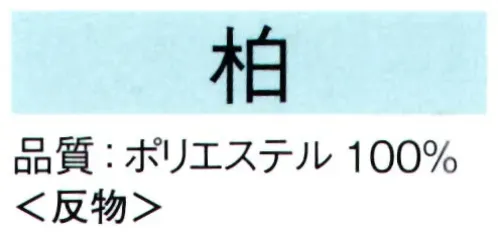 柏

品質：ポリエステル 100%
＜反物＞